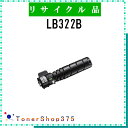 リサイクル品
LB322B

TonerShop375